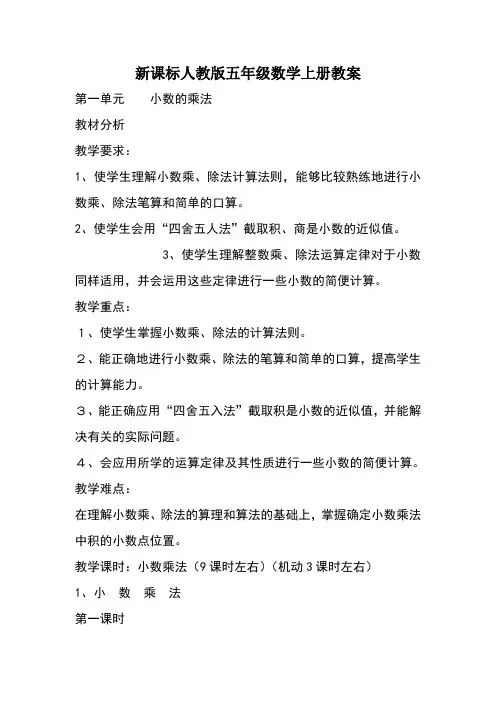 新课标人教版五年级数学上册教案

第一单元　　小数的乘法

教材分析

教学要求：

1、使学生理解小数乘、除法计算法则，能够比较熟练地进行小数乘、除法笔算和简单的口算。

2、使学生会用“四舍五人法”截取积、商是小数的近似值。

3、使学生理解整数乘、除法运算定律对于小数同样适用，并会运用这些定律进行一些小数的简便计算。

教学重点：

1、使学生掌握小数乘、除法的计算法则。

2、能正确地进行小数乘、除法的笔算和简单的口算，提高学生的计算能力。

3、能正确应用“四舍五入法”截取积是小数的近似值，并能解决有关的实际问题。

4、会应用所学的运算定律及其性质进行一些小数的简便计算。

教学难点：

在理解小数乘、除法的算理和算法的基础上，掌握确定小数乘法中积的小数点位置。

教学课时：小数乘法（9课时左右）（机动3课时左右）

1、小　数　乘　法

第一课时